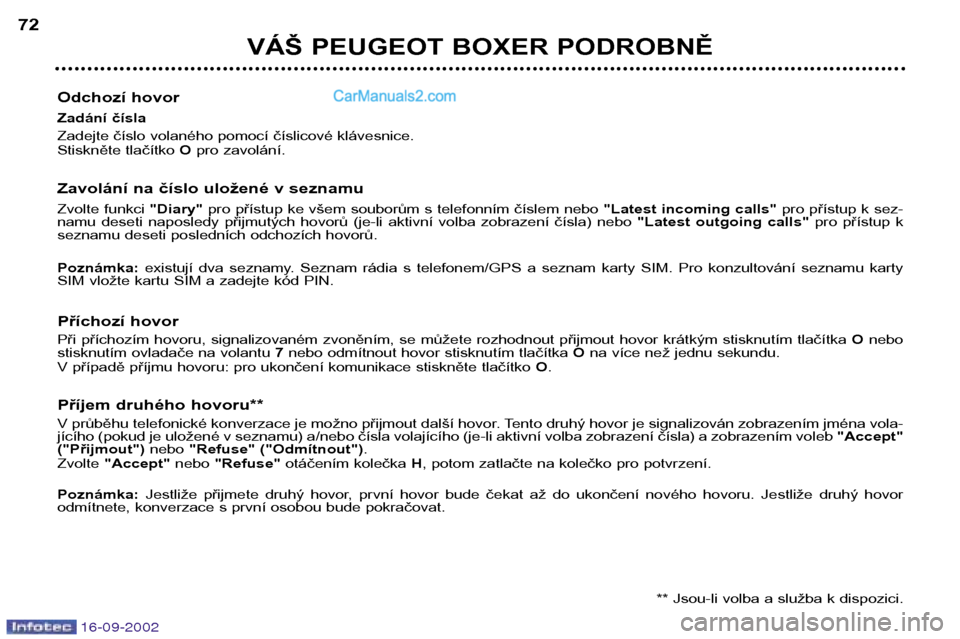 72

VÁŠ PEUGEOT BOXER PODROBNĚ

CarManuals2.com

Odchozí hovor

Zadání čísla

Zadejte číslo volaného pomocí číslicové klávesnice.
Stiskněte tlačítko O pro zavolání.

Zavolání na číslo uložené v seznamu

Zvolte funkci "Diary" pro přístup ke všem souborům s telefonním číslem nebo "Latest incoming calls" pro přístup k seznamu deseti naposledy přijmutých hovorů (je-li aktivní volba zobrazení čísla) nebo "Latest outgoing calls" pro přístup k seznamu deseti posledních odchozích hovorů.

Poznámka: existují dva seznamy. Seznam rádia s telefonem/GPS a seznam karty SIM. Pro konzultování seznamu karty SIM vložte kartu SIM a zadejte kód PIN.

Příchozí hovor

Při příchozím hovoru, signalizovaném zvoněním, se můžete rozhodnout přijmout hovor krátkým stisknutím tlačítka O nebo stisknutím ovladače na volantu 7 nebo odmítnout hovor stisknutím tlačítka O na více než jednu sekundu.
V případě příjmu hovoru: pro ukončení komunikace stiskněte tlačítko O.

Příjem druhého hovoru**

V průběhu telefonické konverzace je možno přijmout další hovor. Tento druhý hovor je signalizován zobrazením jména volajícího (pokud je uložené v seznamu) a/nebo čísla volajícího (je-li aktivní volba zobrazení čísla) a zobrazením voleb "Accept" ("Přijmout") nebo "Refuse" ("Odmítnout").
Zvolte "Accept" nebo "Refuse" otáčením kolečka H, potom zatlačte na kolečko pro potvrzení.

Poznámka: Jestliže přijmete druhý hovor, první hovor bude čekat až do ukončení nového hovoru. Jestliže druhý hovor odmítnete, konverzace s první osobou bude pokračovat.

** Jsou-li volba a služba k dispozici.

Infotec 16-09-2002

carmanualsonline.info